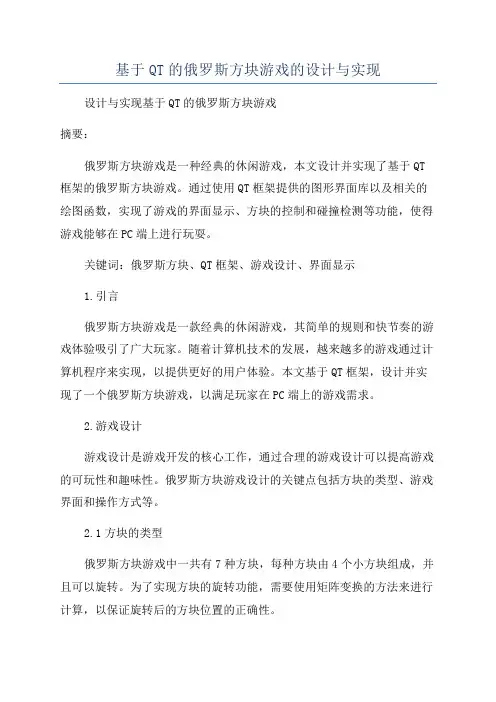 基于QT的俄罗斯方块游戏的设计与实现

设计与实现基于QT的俄罗斯方块游戏

摘要：

俄罗斯方块游戏是一种经典的休闲游戏，本文设计并实现了基于QT框架的俄罗斯方块游戏。通过使用QT框架提供的图形界面库以及相关的绘图函数，实现了游戏的界面显示、方块的控制和碰撞检测等功能，使得游戏能够在PC端上进行玩耍。

关键词：俄罗斯方块、QT框架、游戏设计、界面显示

1.引言

俄罗斯方块游戏是一款经典的休闲游戏，其简单的规则和快节奏的游戏体验吸引了广大玩家。随着计算机技术的发展，越来越多的游戏通过计算机程序来实现，以提供更好的用户体验。本文基于QT框架，设计并实现了一个俄罗斯方块游戏，以满足玩家在PC端上的游戏需求。

2.游戏设计

游戏设计是游戏开发的核心工作，通过合理的游戏设计可以提高游戏的可玩性和趣味性。俄罗斯方块游戏设计的关键点包括方块的类型、游戏界面和操作方式等。

2.1方块的类型

俄罗斯方块游戏中一共有7种方块，每种方块由4个小方块组成，并且可以旋转。为了实现方块的旋转功能，需要使用矩阵变换的方法来进行计算，以保证旋转后的方块位置的正确性。